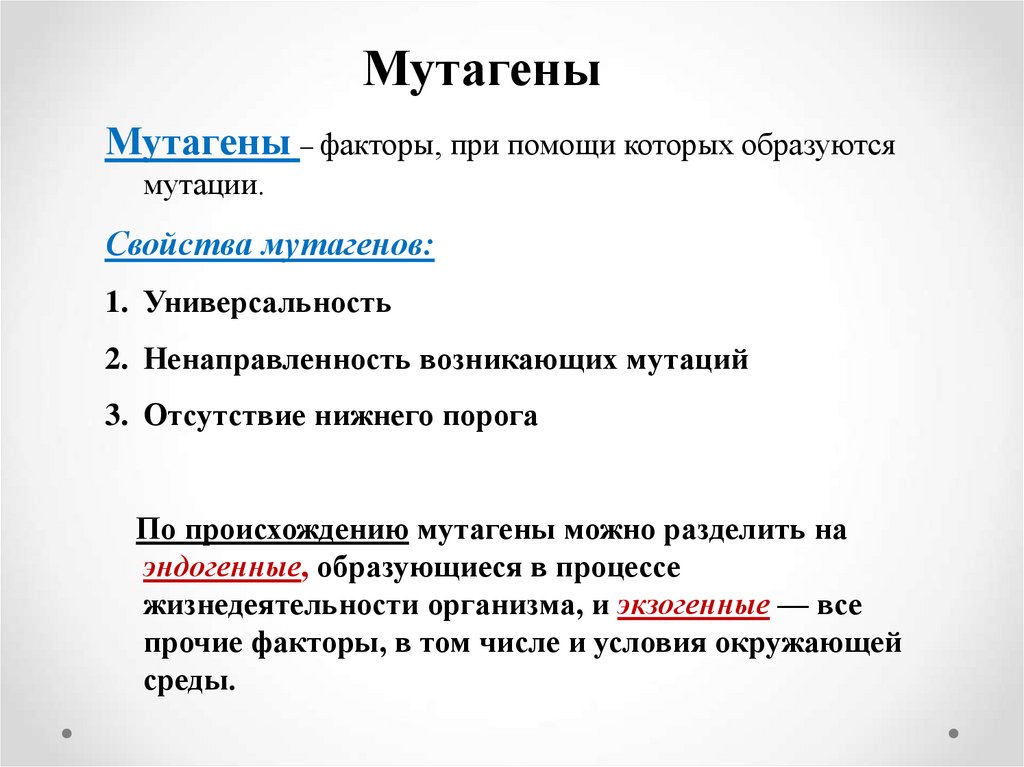 Мутагены

Мутагены – факторы, при помощи которых образуются мутации.

Свойства мутагенов:

1. Универсальность

2. Ненаправленность возникающих мутаций

3. Отсутствие нижнего порога

По происхождению мутагены можно разделить на эндогенные, образующиеся в процессе жизнедеятельности организма, и экзогенные — все прочие факторы, в том числе и условия окружающей среды.